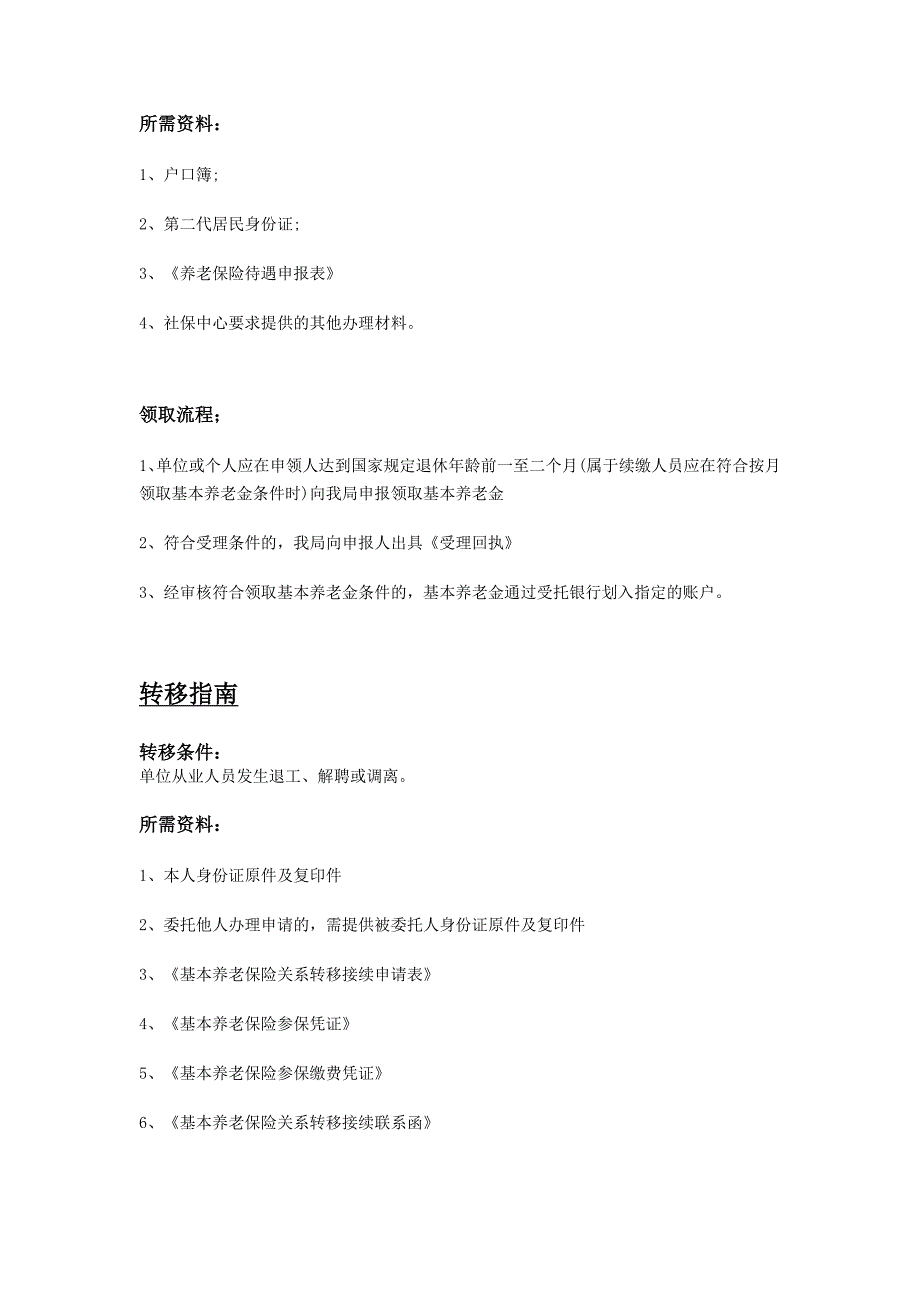 所需资料：

1、户口簿;

2、第二代居民身份证;

3、《养老保险待遇申报表》

4、社保中心要求提供的其他办理材料。

领取流程;

1、单位或个人应在申领人达到国家规定退休年龄前一至二个月(属于续缴人员应在符合按月领取基本养老金条件时)向我局申报领取基本养老金

2、符合受理条件的，我局向申报人出具《受理回执》

3、经审核符合领取基本养老金条件的，基本养老金通过受托银行划入指定的账户。

转移指南

转移条件：
单位从业人员发生退工、解聘或调离。

所需资料：

1、本人身份证原件及复印件

2、委托他人办理申请的，需提供被委托人身份证原件及复印件

3、《基本养老保险关系转移接续申请表》

4、《基本养老保险参保凭证》

5、《基本养老保险参保缴费凭证》

6、《基本养老保险关系转移接续联系函》